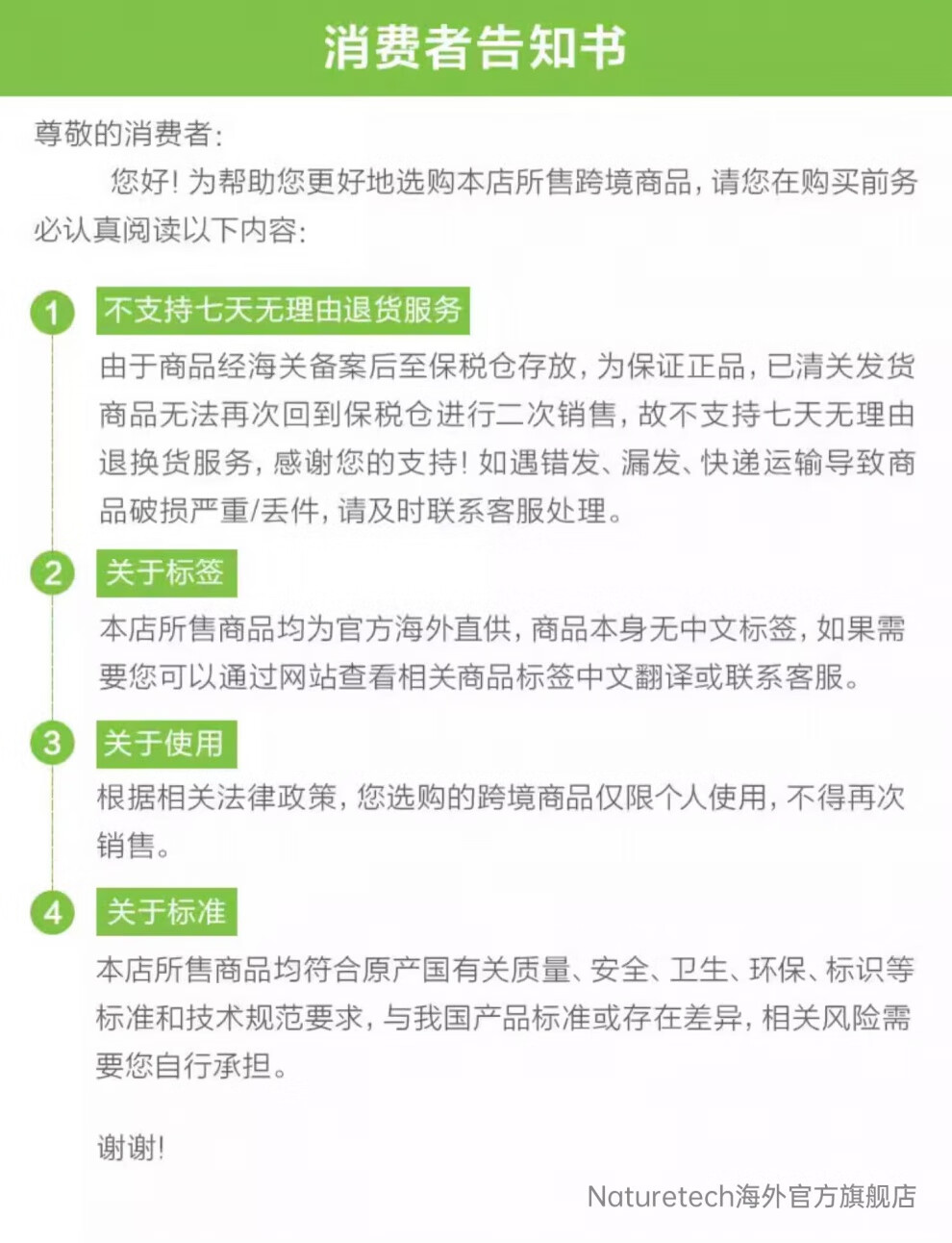 消费者告知书

尊敬的消费者:

您好！为帮助您更好地选购本店所售跨境商品，请您在购买前务必认真阅读以下内容:

1 不支持七天无理由退货服务

由于商品经海关备案后至保税仓存放，为保证正品，已清关发货商品无法再次回到保税仓进行二次销售，故不支持七天无理由退换货服务，感谢您的支持！如遇错发、漏发、快递运输导致商品破损严重/丢件，请及时联系客服处理。

2 关于标签

本店所售商品均为官方海外直供，商品本身无中文标签，如果需要您可以通过网站查看相关商品标签中文翻译或联系客服。

3 关于使用

根据相关法律政策，您选购的跨境商品仅限个人使用，不得再次销售。

4 关于标准

本店所售商品均符合原产国有关质量、安全、卫生、环保、标识等标准和技术规范要求，与我国产品标准或存在差异，相关风险需要您自行承担。

谢谢!

Naturetech海外官方旗舰店